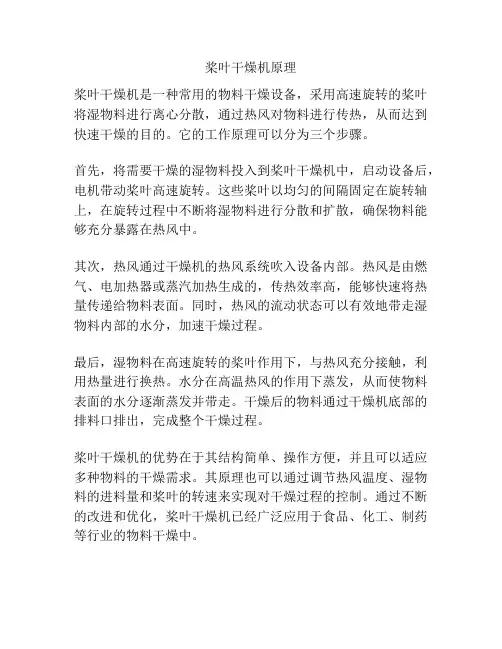 桨叶干燥机原理

桨叶干燥机是一种常用的物料干燥设备，采用高速旋转的桨叶将湿物料进行离心分散，通过热风对物料进行传热，从而达到快速干燥的目的。它的工作原理可以分为三个步骤。

首先，将需要干燥的湿物料投入到桨叶干燥机中，启动设备后，电机带动桨叶高速旋转。这些桨叶以均匀的间隔固定在旋转轴上，在旋转过程中不断将湿物料进行分散和扩散，确保物料能够充分暴露在热风中。

其次，热风通过干燥机的热风系统吹入设备内部。热风是由燃气、电加热器或蒸汽加热生成的，传热效率高，能够快速将热量传递给物料表面。同时，热风的流动状态可以有效地带走湿物料内部的水分，加速干燥过程。

最后，湿物料在高速旋转的桨叶作用下，与热风充分接触，利用热量进行换热。水分在高温热风的作用下蒸发，从而使物料表面的水分逐渐蒸发并带走。干燥后的物料通过干燥机底部的排料口排出，完成整个干燥过程。

桨叶干燥机的优势在于其结构简单、操作方便，并且可以适应多种物料的干燥需求。其原理也可以通过调节热风温度、湿物料的进料量和桨叶的转速来实现对干燥过程的控制。通过不断的改进和优化，桨叶干燥机已经广泛应用于食品、化工、制药等行业的物料干燥中。